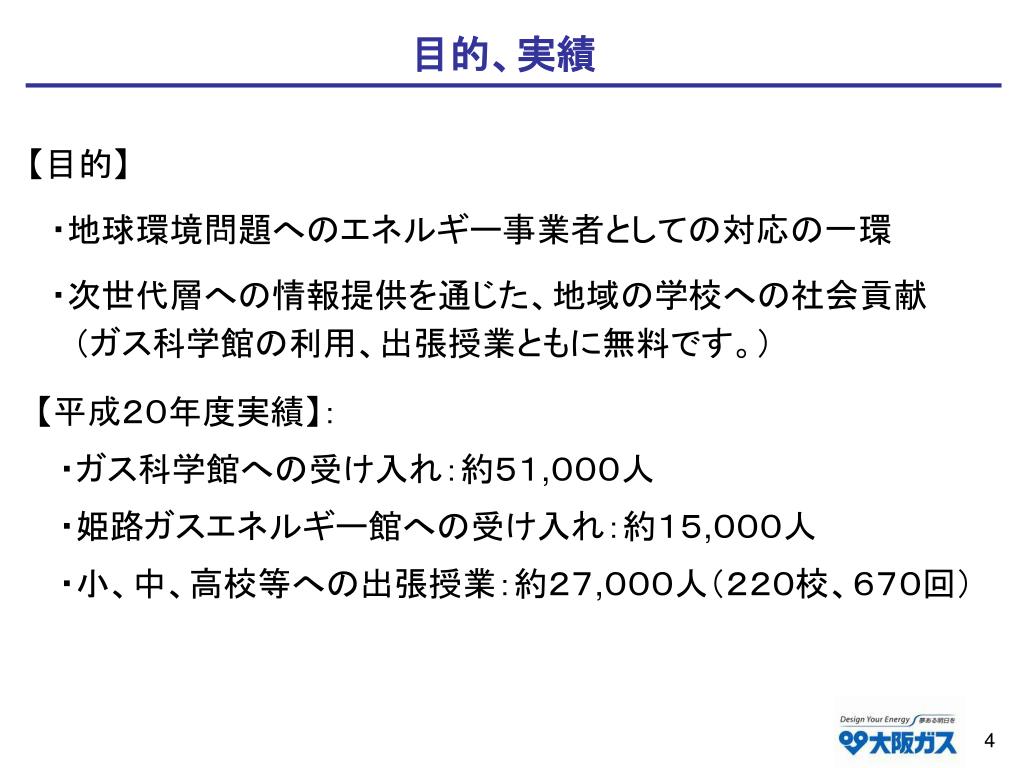 目的、実績

【目的】

・地球環境問題へのエネルギー事業者としての対応の一環

・次世代層への情報提供を通じた、地域の学校への社会貢献
（ガス科学館の利用、出張授業ともに無料です。）

【平成20年度実績】:

・ガス科学館への受け入れ：約51,000人

・姫路ガスエネルギー館への受け入れ：約15,000人

・小、中、高校等への出張授業：約27,000人（220校、670回）

Design Your Energy 夢ある明日を
大阪ガス

4